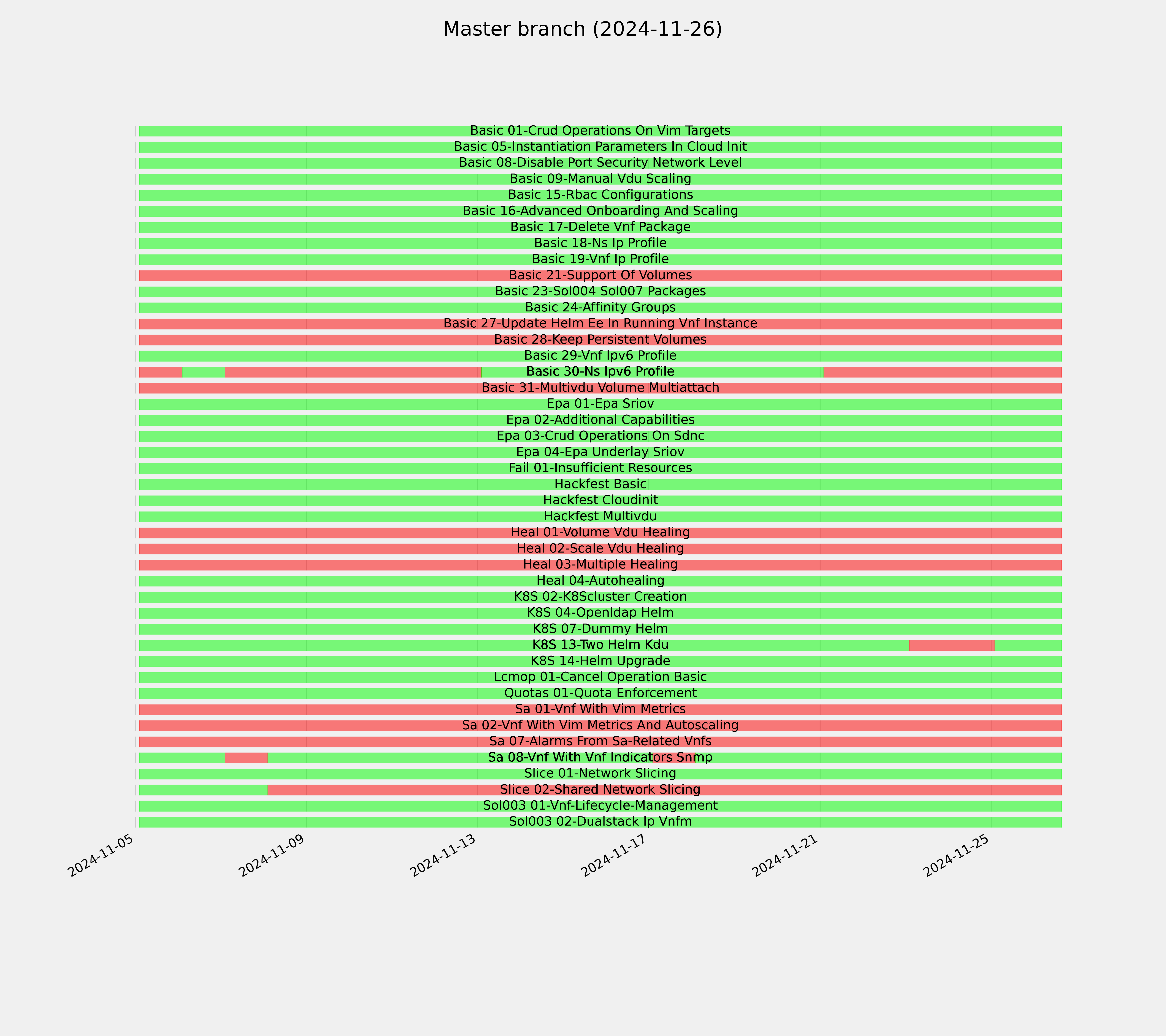 Master branch (2024-11-26)

Basic 01-Crud Operations On Vim Targets
Basic 05-Instantiation Parameters In Cloud Init
Basic 08-Disable Port Security Network Level
Basic 09-Manual Vdu Scaling
Basic 15-Rbac Configurations
Basic 16-Advanced Onboarding And Scaling
Basic 17-Delete Vnf Package
Basic 18-Ns Ip Profile
Basic 19-Vnf Ip Profile
Basic 21-Support Of Volumes
Basic 23-Sol004 Sol007 Packages
Basic 24-Affinity Groups
Basic 27-Update Helm Ee In Running Vnf Instance
Basic 28-Keep Persistent Volumes
Basic 29-Vnf Ipv6 Profile
Basic 30-Ns Ipv6 Profile
Basic 31-Multivdu Volume Multiattach
Epa 01-Epa Sriov
Epa 02-Additional Capabilities
Epa 03-Crud Operations On Sdnc
Epa 04-Epa Underlay Sriov
Fail 01-Insufficient Resources
Hackfest Basic
Hackfest Cloudinit
Hackfest Multivdu
Heal 01-Volume Vdu Healing
Heal 02-Scale Vdu Healing
Heal 03-Multiple Healing
Heal 04-Autohealing
K8S 02-K8Scluster Creation
K8S 04-Openldap Helm
K8S 07-Dummy Helm
K8S 13-Two Helm Kdu
K8S 14-Helm Upgrade
Lcmop 01-Cancel Operation Basic
Quotas 01-Quota Enforcement
Sa 01-Vnf With Vim Metrics
Sa 02-Vnf With Vim Metrics And Autoscaling
Sa 07-Alarms From Sa-Related Vnfs
Sa 08-Vnf With Vnf Indicators Snmp
Slice 01-Network Slicing
Slice 02-Shared Network Slicing
Sol003 01-Vnf-Lifecycle-Management
Sol003 02-Dualstack Ip Vnfm

2024-11-05
2024-11-09
2024-11-13
2024-11-17
2024-11-21
2024-11-25